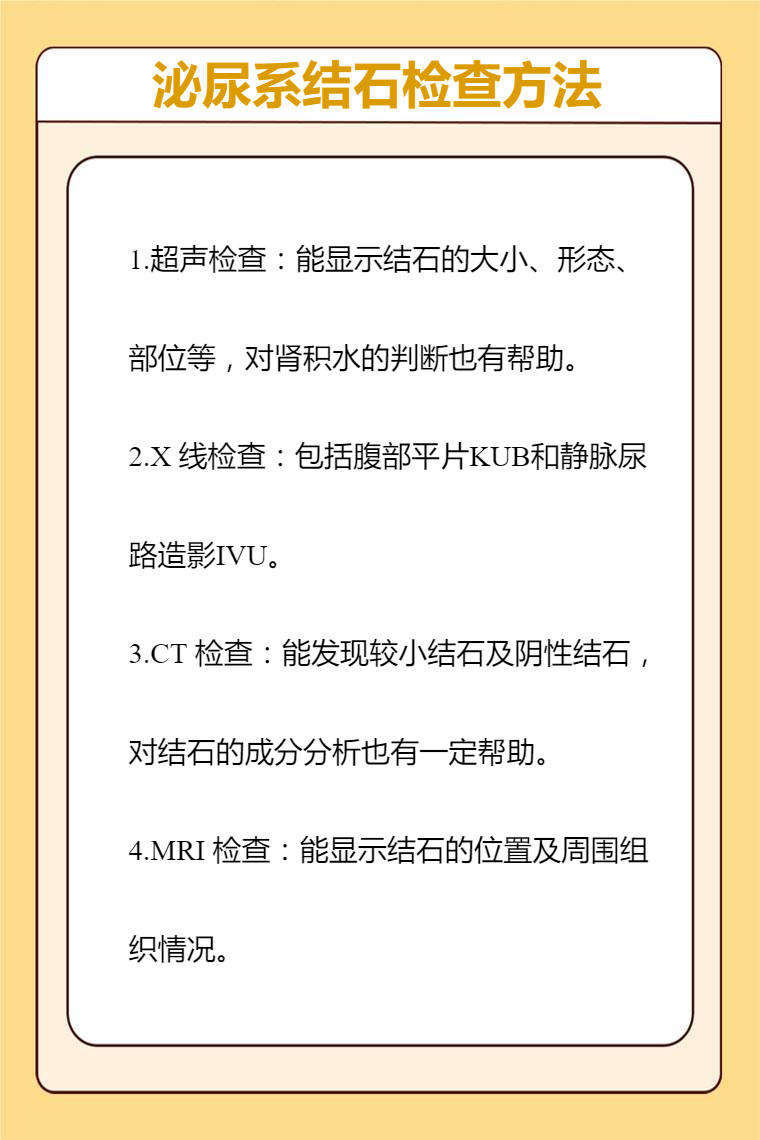 泌尿系结石检查方法

1.超声检查：能显示结石的大小、形态、部位等，对肾积水的判断也有帮助。

2.X线检查：包括腹部平片KUB和静脉尿路造影IVU。

3.CT检查：能发现较小结石及阴性结石，对结石的成分分析也有一定帮助。

4.MRI检查：能显示结石的位置及周围组织情况。